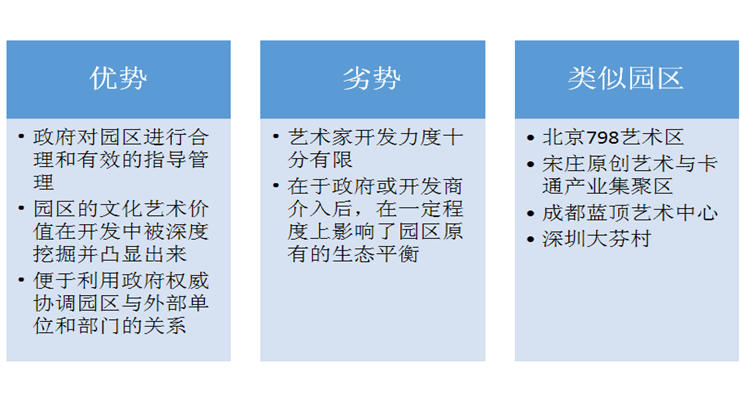 优势

• 政府对园区进行合理和有效的指导管理
• 园区的文化艺术价值在开发中被深度挖掘并凸显出来
• 便于利用政府权威协调园区与外部单位和部门的关系

劣势

• 艺术家开发力度十分有限
• 在于政府或开发商介入后，在一定程度上影响了园区原有的生态平衡

类似园区

• 北京798艺术区
• 宋庄原创艺术与卡通产业集聚区
• 成都蓝顶艺术中心
• 深圳大芬村